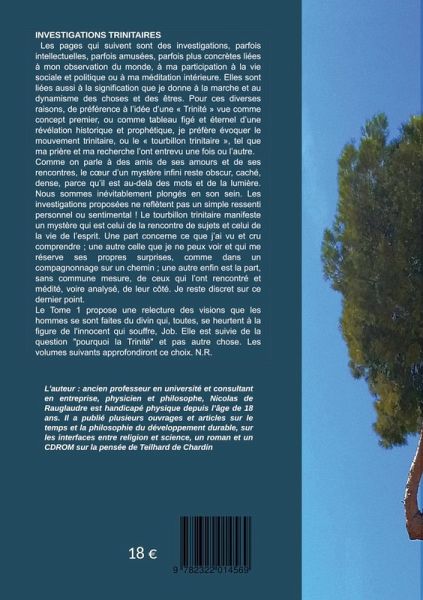 INVESTIGATIONS TRINITAIRES

Les pages qui suivent sont des investigations, parfois intellectuelles, parfois amusées, parfois plus concrètes liées à mon observation du monde, à ma participation à la vie sociale et politique ou à ma méditation intérieure. Elles sont liées aussi à la signification que je donne à la marche et au dynamisme des choses et des êtres. Pour ces diverses raisons, de préférence à l'idée d'une « Trinité » vue comme concept premier, ou comme tableau figé et éternel d'une révélation historique et prophétique, je préfère évoquer le mouvement trinitaire, ou le « tourbillon trinitaire », tel que ma prière et ma recherche l'ont entrevu une fois ou l'autre.
Comme on parle à des amis de ses amours et de ses rencontres, le cœur d'un mystère infini reste obscur, caché, dense, parce qu'il est au-delà des mots et de la lumière. Nous sommes inévitablement plongés en son sein. Les investigations proposées ne reflètent pas un simple ressenti personnel ou sentimental ! Le tourbillon trinitaire manifeste un mystère qui est celui de la rencontre de sujets et celui de la vie de l'esprit. Une part concerne ce que j'ai vu et cru comprendre ; une autre celle que je ne peux voir et qui me réserve ses propres surprises, comme dans un compagnonnage sur un chemin ; une autre enfin est la part, sans commune mesure, de ceux qui l'ont rencontré et médité, voire analysé, de leur côté. Je reste discret sur ce dernier point.
Le Tome 1 propose une relecture des visions que les hommes se sont faites du divin qui, toutes, se heurtent à la figure de l'innocent qui souffre, Job. Elle est suivie de la question "pourquoi la Trinité" et pas autre chose. Les volumes suivants approfondiront ce choix. N.R.

L'auteur : ancien professeur en université et consultant en entreprise, physicien et philosophe, Nicolas de Rauglaudre est handicapé physique depuis l'âge de 18 ans. Il a publié plusieurs ouvrages et articles sur le temps et la philosophie du développement durable, sur les interfaces entre religion et science, un roman et un CDROM sur la pensée de Teilhard de Chardin

18 €

9 782322 014569